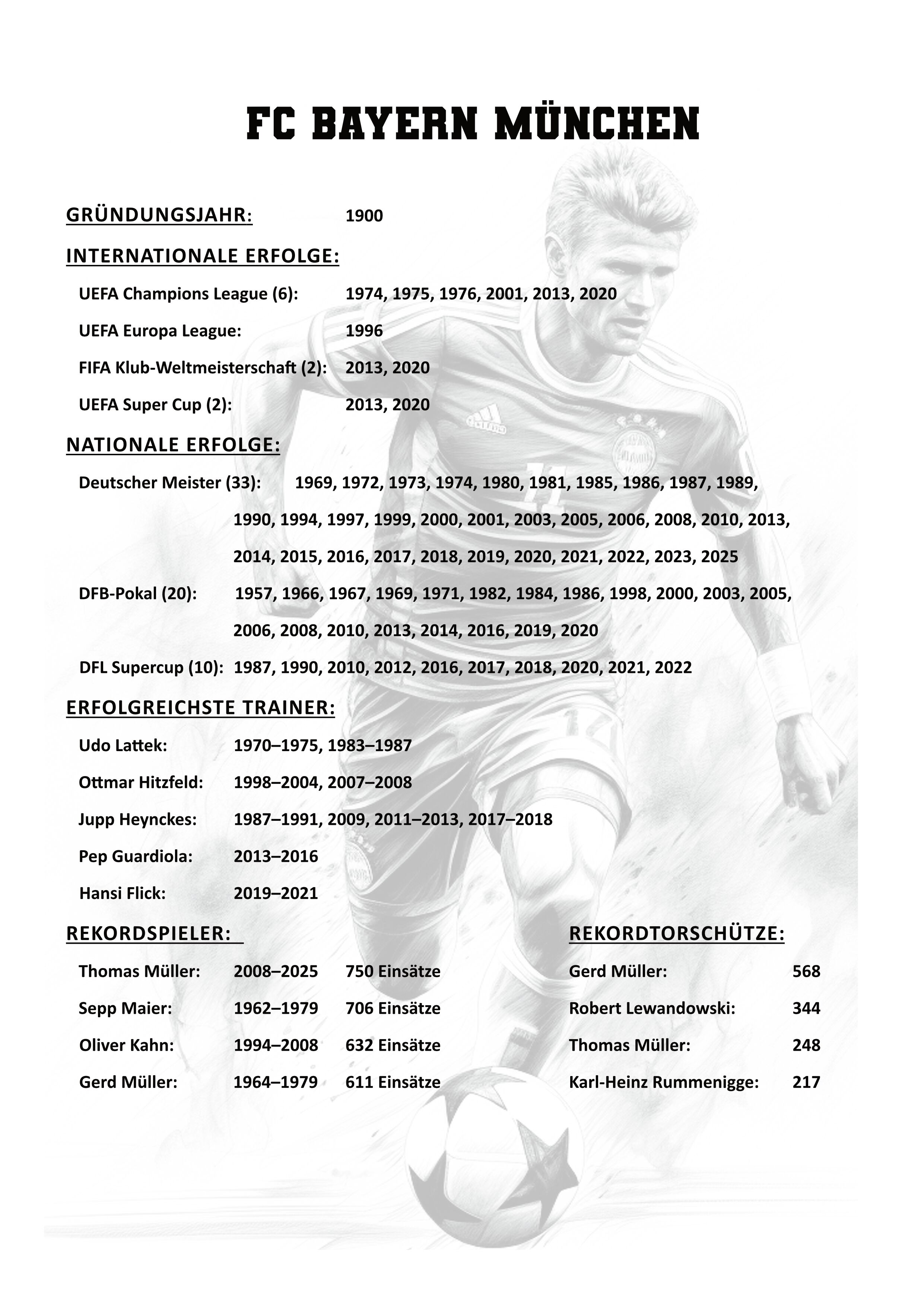 FC BAYERN MÜNCHEN

GRÜNDUNGSJAHR: 1900

INTERNATIONALE ERFOLGE:

UEFA Champions League (6): 1974, 1975, 1976, 2001, 2013, 2020

UEFA Europa League: 1996

FIFA Klub-Weltmeisterschaft (2): 2013, 2020

UEFA Super Cup (2): 2013, 2020

NATIONALE ERFOLGE:

Deutscher Meister (33): 1969, 1972, 1973, 1974, 1980, 1981, 1985, 1986, 1987, 1989, 1990, 1994, 1997, 1999, 2000, 2001, 2003, 2005, 2006, 2008, 2010, 2013, 2014, 2015, 2016, 2017, 2018, 2019, 2020, 2021, 2022, 2023, 2025

DFB-Pokal (20): 1957, 1966, 1967, 1969, 1971, 1982, 1984, 1986, 1998, 2000, 2003, 2005, 2006, 2008, 2010, 2013, 2014, 2016, 2019, 2020

DFL Supercup (10): 1987, 1990, 2010, 2012, 2016, 2017, 2018, 2020, 2021, 2022

ERFOLGREICHSTE TRAINER:

Udo Lattek: 1970–1975, 1983–1987

Ottmar Hitzfeld: 1998–2004, 2007–2008

Jupp Heynckes: 1987–1991, 2009, 2011–2013, 2017–2018

Pep Guardiola: 2013–2016

Hansi Flick: 2019–2021

REKORDSPIELER:

Thomas Müller: 2008–2025 750 Einsätze

Sepp Maier: 1962–1979 706 Einsätze

Oliver Kahn: 1994–2008 632 Einsätze

Gerd Müller: 1964–1979 611 Einsätze

REKORDTORSCHÜTZE:

Gerd Müller: 568

Robert Lewandowski: 344

Thomas Müller: 248

Karl-Heinz Rummenigge: 217